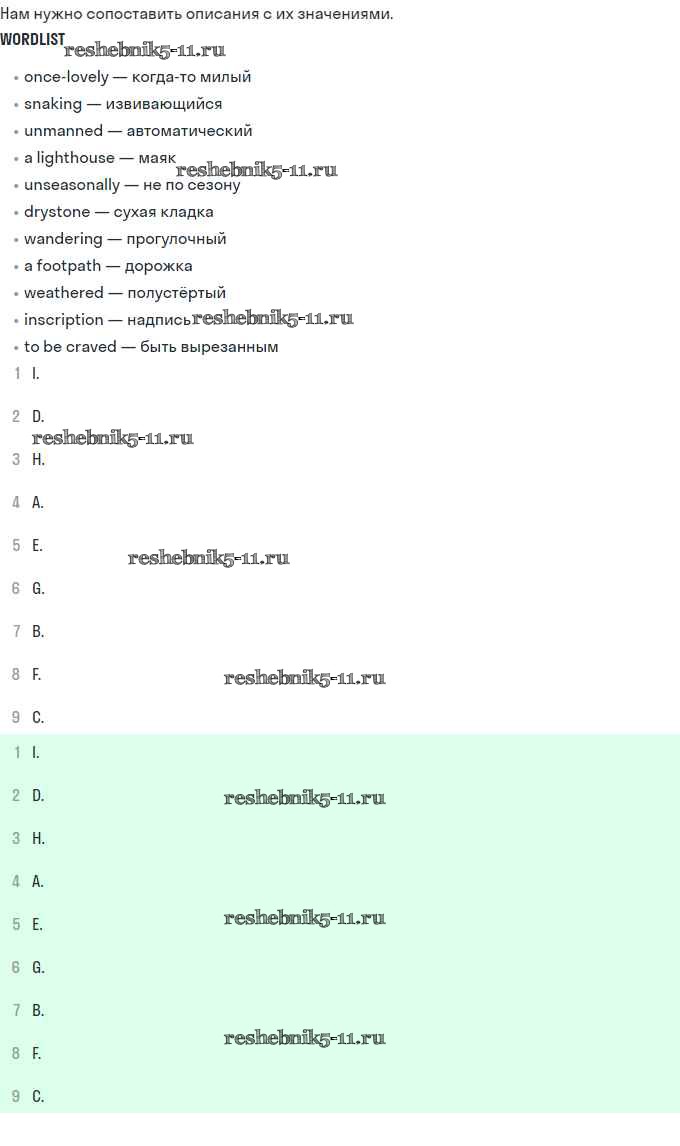 Нам нужно сопоставить описания с их значениями.

WORDLIST reshebnik5-11.ru

- once-lovely — когда-то милый
- snaking — извивающийся
- unmanned — автоматический
- a lighthouse — маяк reshebnik5-11.ru
- unseasonally — не по сезону
- drystone — сухая кладка
- wandering — прогулочный
- a footpath — дорожка
- weathered — полустёртый
- inscription — надпись reshebnik5-11.ru
- to be craved — быть вырезанным

1 I.

2 D.

reshebnik5-11.ru

3 H.

4 A.

5 E. reshebnik5-11.ru

6 G.

7 B.

8 F. reshebnik5-11.ru

9 C.

1 I.

2 D. reshebnik5-11.ru

3 H.

4 A.

5 E. reshebnik5-11.ru

6 G.

7 B.

reshebnik5-11.ru

8 F.

9 C.